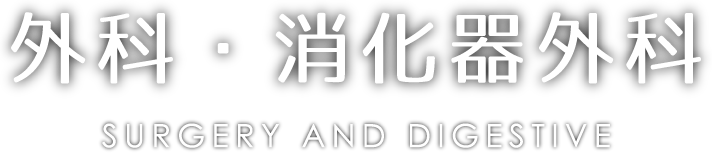 外科・消化器外科

SURGERY AND DIGESTIVE